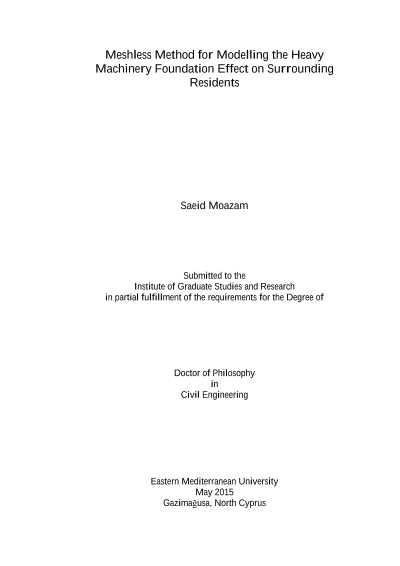 Meshless Method for Modelling the Heavy Machinery Foundation Effect on Surrounding Residents

Saeid Moazam

Submitted to the
Institute of Graduate Studies and Research
in partial fulfillment of the requirements for the Degree of

Doctor of Philosophy
in
Civil Engineering

Eastern Mediterranean University
May 2015
Gazimağusa, North Cyprus